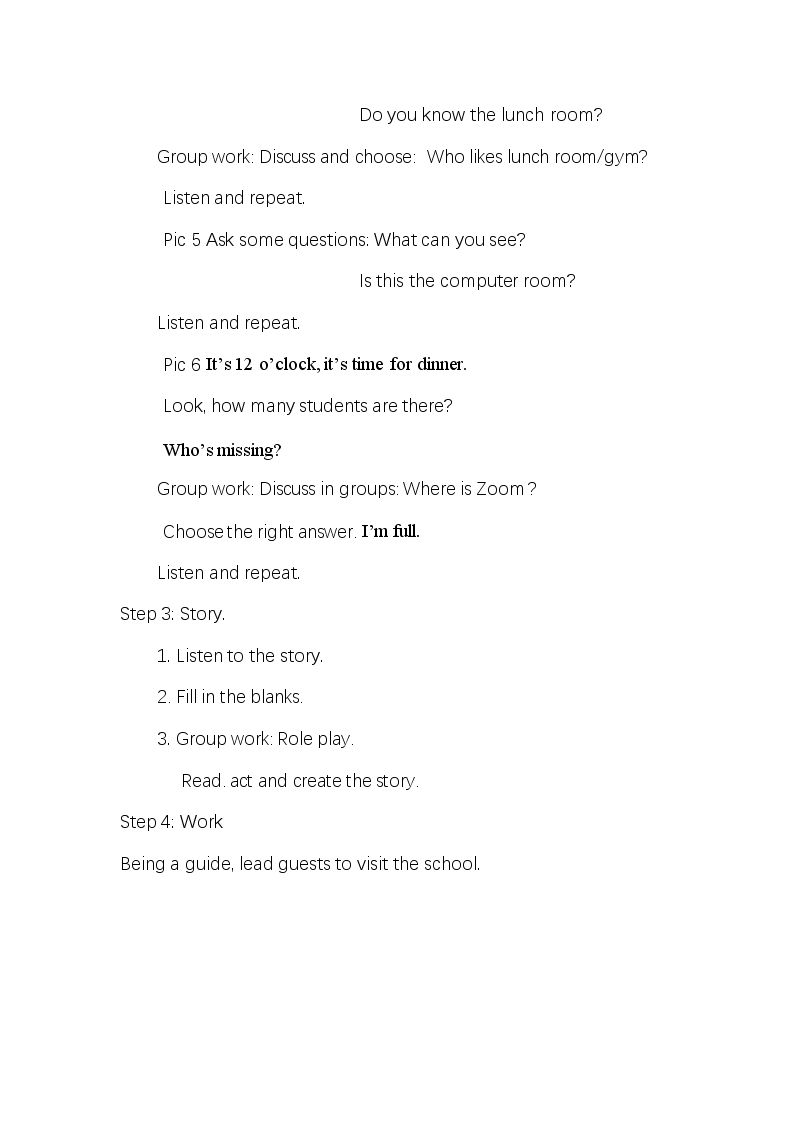 Do you know the lunch room?

Group work: Discuss and choose: Who likes lunch room/gym?

Listen and repeat.

Pic 5 Ask some questions: What can you see?

Is this the computer room?

Listen and repeat.

Pic 6 It's 12 o'clock, it's time for dinner.

Look, how many students are there?

Who's missing?

Group work: Discuss in groups: Where is Zoom ?

Choose the right answer. I'm full.

Listen and repeat.

Step 3: Story.

1. Listen to the story.

2. Fill in the blanks.

3. Group work: Role play.

Read. act and create the story.

Step 4: Work

Being a guide, lead guests to visit the school.